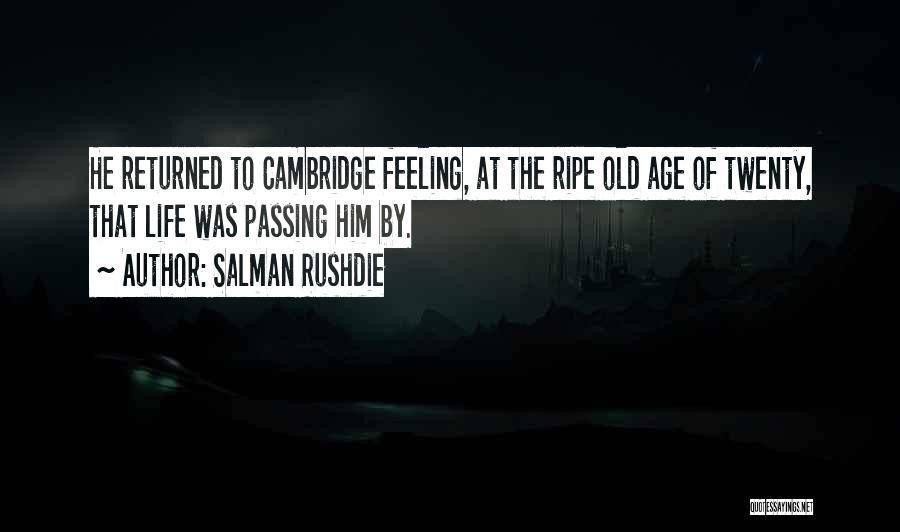 HE RETURNED TO CAMBRIDGE FEELING, AT THE RIPE OLD AGE OF TWENTY, THAT LIFE WAS PASSING HIM BY.

~ AUTHOR: SALMAN RUSHDIE

QUOTESSAYINGS.NET